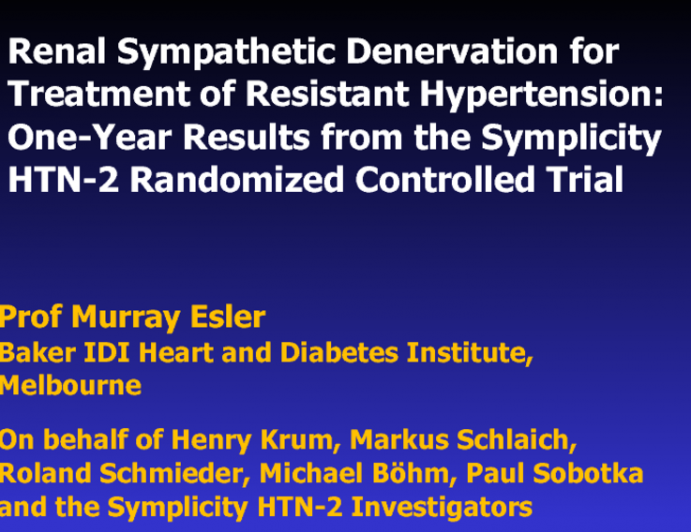 Renal Sympathetic Denervation for Treatment of Resistant Hypertension: One-Year Results from the Symplicity HTN-2 Randomized Controlled Trial

Prof Murray Esler
Baker IDI Heart and Diabetes Institute, Melbourne

On behalf of Henry Krum, Markus Schlaich, Roland Schmieder, Michael Böhm, Paul Sobotka and the Symplicity HTN-2 Investigators